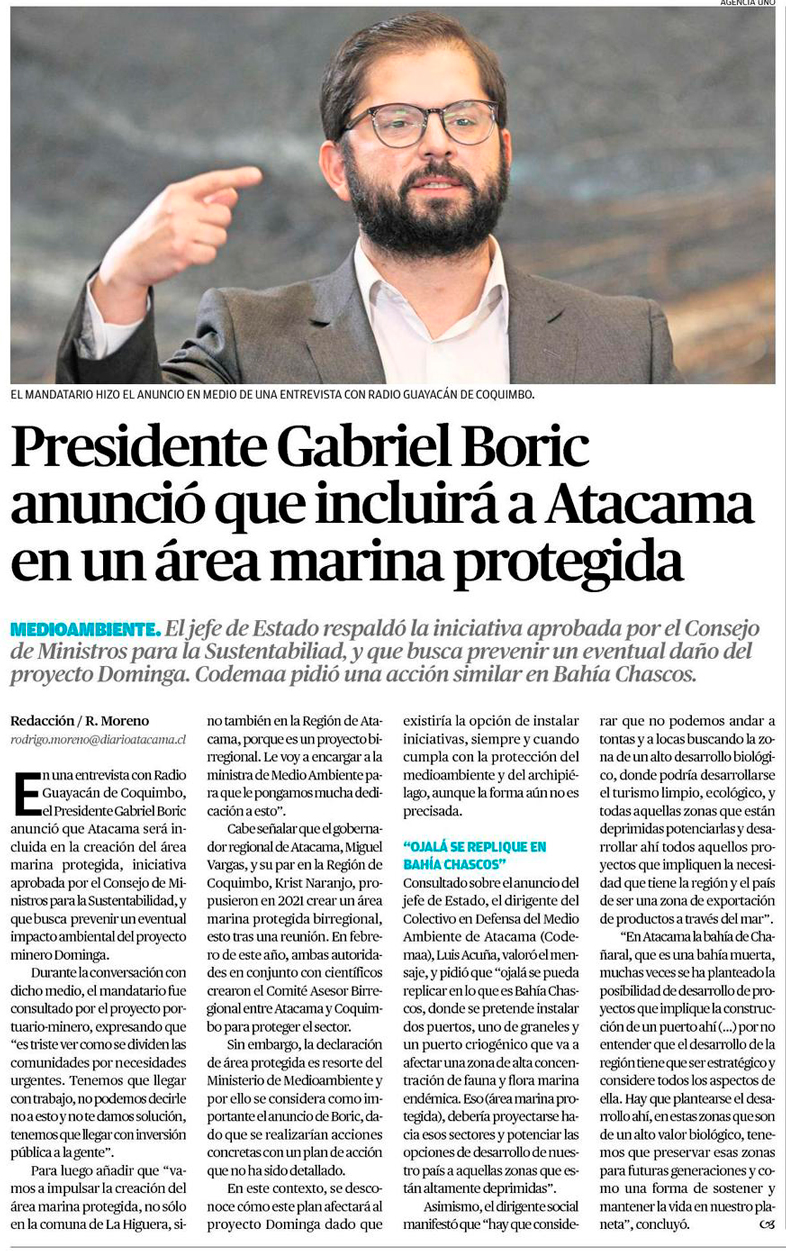 AGENCIA UNO

EL MANDATARIO HIZO EL ANUNCIO EN MEDIO DE UNA ENTREVISTA CON RADIO GUAYACÁN DE COQUIMBO.

Presidente Gabriel Boric anunció que incluirá a Atacama en un área marina protegida

MEDIOAMBIENTE. El jefe de Estado respaldó la iniciativa aprobada por el Consejo de Ministros para la Sustentabiliad, y que busca prevenir un eventual daño del proyecto Dominga. Codemaa pidió una acción similar en Bahía Chascos.

Redacción / R. Moreno
rodrigo.moreno@diarioatacama.cl

En una entrevista con Radio Guayacán de Coquimbo, el Presidente Gabriel Boric anunció que Atacama será incluida en la creación del área marina protegida, iniciativa aprobada por el Consejo de Ministros para la Sustentabilidad, y que busca prevenir un eventual impacto ambiental del proyecto minero Dominga.

Durante la conversación con dicho medio, el mandatario fue consultado por el proyecto portuario-minero, expresando que "es triste ver como se dividen las comunidades por necesidades urgentes. Tenemos que llegar con trabajo, no podemos decirle no a esto y no te damos solución, tenemos que llegar con inversión pública a la gente".

Para luego añadir que "vamos a impulsar la creación del área marina protegida, no sólo en la comuna de La Higuera, sino también en la Región de Atacama, porque es un proyecto birregional. Le voy a encargar a la ministra de Medio Ambiente para que le pongamos mucha dedicación a esto".

Cabe señalar que el gobernador regional de Atacama, Miguel Vargas, y su par en la Región de Coquimbo, Krist Naranjo, propusieron en 2021 crear un área marina protegida birregional, esto tras una reunión. En febrero de este año, ambas autoridades en conjunto con científicos crearon el Comité Asesor Birregional entre Atacama y Coquimbo para proteger el sector.

Sin embargo, la declaración de área protegida es resorte del Ministerio de Medioambiente y por ello se considera como importante el anuncio de Boric, dado que se realizarían acciones concretas con un plan de acción que no ha sido detallado.

En este contexto, se desconoce cómo este plan afectará al proyecto Dominga dado que existiría la opción de instalar iniciativas, siempre y cuando cumpla con la protección del medioambiente y del archipiélago, aunque la forma aún no es precisada.

"OJALÁ SE REPLIQUE EN BAHÍA CHASCOS"

Consultado sobre el anuncio del jefe de Estado, el dirigente del Colectivo en Defensa del Medio Ambiente de Atacama (Codemaa), Luis Acuña, valoró el mensaje, y pidió que "ojalá se pueda replicar en lo que es Bahía Chascos, donde se pretende instalar dos puertos, uno de graneles y un puerto criogénico que va a afectar una zona de alta concentración de fauna y flora marina endémica. Eso (área marina protegida), debería proyectarse hacia esos sectores y potenciar las opciones de desarrollo de nuestro país a aquellas zonas que están altamente deprimidas".

Asimismo, el dirigente social manifestó que "hay que considerar que no podemos andar a tontas y a locas buscando la zona de un alto desarrollo biológico, donde podría desarrollarse el turismo limpio, ecológico, y todas aquellas zonas que están deprimidas potenciarlas y desarrollar ahí todos aquellos proyectos que impliquen la necesidad que tiene la región y el país de ser una zona de exportación de productos a través del mar".

"En Atacama la bahía de Chañaral, que es una bahía muerta, muchas veces se ha planteado la posibilidad de desarrollo de proyectos que implique la construcción de un puerto ahí (...) por no entender que el desarrollo de la región tiene que ser estratégico y considere todos los aspectos de ella. Hay que plantearse el desarrollo ahí, en estas zonas que son de un alto valor biológico, tenemos que preservar esas zonas para futuras generaciones y como una forma de sostener y mantener la vida en nuestro planeta", concluyó.